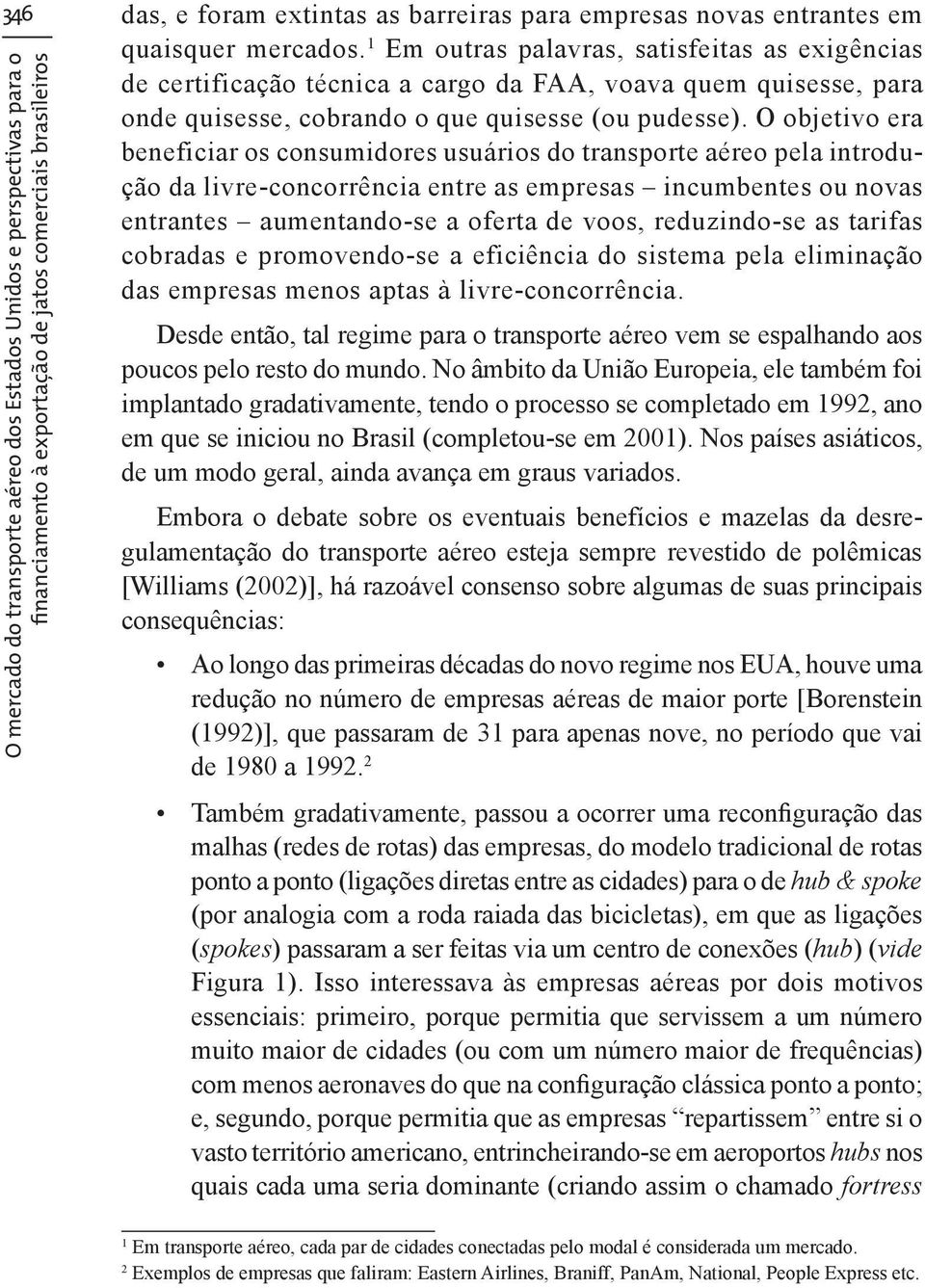 346

O mercado do transporte aéreo dos Estados Unidos e perspectivas para o financiamento à exportação de jatos comerciais brasileiros

das, e foram extintas as barreiras para empresas novas entrantes em quaisquer mercados.$^1$ Em outras palavras, satisfeitas as exigências de certificação técnica a cargo da FAA, voava quem quisesse, para onde quisesse, cobrando o que quisesse (ou pudesse). O objetivo era beneficiar os consumidores usuários do transporte aéreo pela introdução da livre-concorrência entre as empresas – incumbentes ou novas entrantes – aumentando-se a oferta de voos, reduzindo-se as tarifas cobradas e promovendo-se a eficiência do sistema pela eliminação das empresas menos aptas à livre-concorrência.

Desde então, tal regime para o transporte aéreo vem se espalhando aos poucos pelo resto do mundo. No âmbito da União Europeia, ele também foi implantado gradativamente, tendo o processo se completado em 1992, ano em que se iniciou no Brasil (completou-se em 2001). Nos países asiáticos, de um modo geral, ainda avança em graus variados.

Embora o debate sobre os eventuais benefícios e mazelas da desregulamentação do transporte aéreo esteja sempre revestido de polêmicas [Williams (2002)], há razoável consenso sobre algumas de suas principais consequências:

• Ao longo das primeiras décadas do novo regime nos EUA, houve uma redução no número de empresas aéreas de maior porte [Borenstein (1992)], que passaram de 31 para apenas nove, no período que vai de 1980 a 1992.$^2$

• Também gradativamente, passou a ocorrer uma reconfiguração das malhas (redes de rotas) das empresas, do modelo tradicional de rotas ponto a ponto (ligações diretas entre as cidades) para o de hub & spoke (por analogia com a roda raiada das bicicletas), em que as ligações (spokes) passaram a ser feitas via um centro de conexões (hub) (vide Figura 1). Isso interessava às empresas aéreas por dois motivos essenciais: primeiro, porque permitia que servissem a um número muito maior de cidades (ou com um número maior de frequências) com menos aeronaves do que na configuração clássica ponto a ponto; e, segundo, porque permitia que as empresas “repartissem” entre si o vasto território americano, entrincheirando-se em aeroportos hubs nos quais cada uma seria dominante (criando assim o chamado fortress

$^1$ Em transporte aéreo, cada par de cidades conectadas pelo modal é considerada um mercado.
$^2$ Exemplos de empresas que faliram: Eastern Airlines, Braniff, PanAm, National, People Express etc.